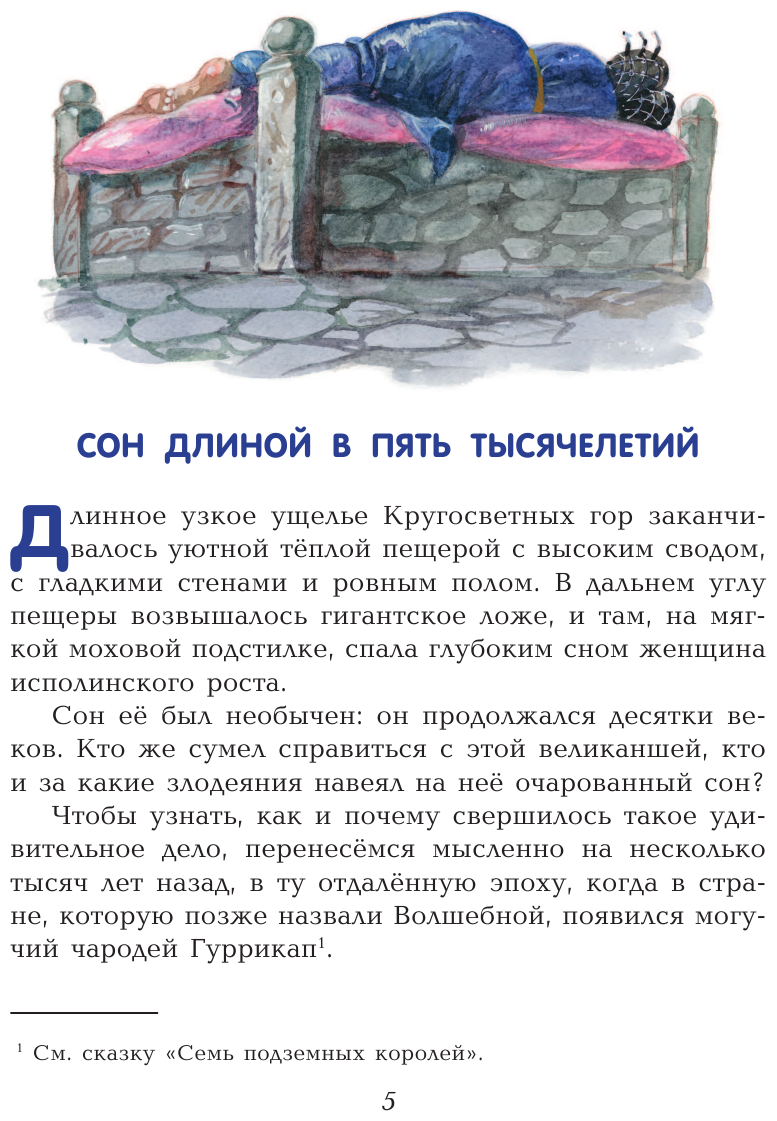 СОН ДЛИНОЙ В ПЯТЬ ТЫСЯЧЕЛЕТИЙ

Длинное узкое ущелье Кругосветных гор заканчивалось уютной тёплой пещерой с высоким сводом, с гладкими стенами и ровным полом. В дальнем углу пещеры возвышалось гигантское ложе, и там, на мягкой моховой подстилке, спала глубоким сном женщина исполинского роста.

Сон её был необычен: он продолжался десятки веков. Кто же сумел справиться с этой великаншей, кто и за какие злодеяния навеял на неё очарованный сон?

Чтобы узнать, как и почему свершилось такое удивительное дело, перенесёмся мысленно на несколько тысяч лет назад, в ту отдалённую эпоху, когда в стране, которую позже назвали Волшебной, появился могучий чародей Гуррикап$^1$.

$^1$ См. сказку «Семь подземных королей».

5